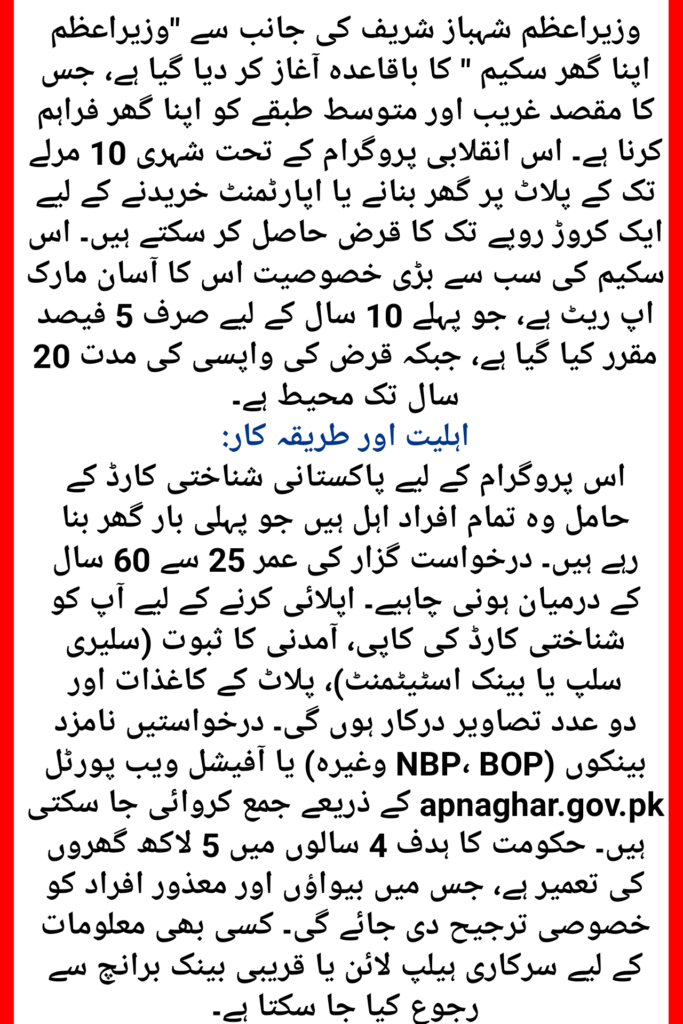 وزیراعظم شہباز شریف کی جانب سے "وزیراعظم اپنا گھر سکیم " کا باقاعدہ آغاز کر دیا گیا ہے، جس کا مقصد غریب اور متوسط طبقے کو اپنا گھر فراہم کرنا ہے۔ اس انقلابی پروگرام کے تحت شہری 10 مرلے تک کے پلاٹ پر گھر بنانے یا اپارٹمنٹ خریدنے کے لیے ایک کروڑ روپے تک کا قرض حاصل کر سکتے ہیں۔ اس سکیم کی سب سے بڑی خصوصیت اس کا آسان مارک اپ ریٹ ہے، جو پہلے 10 سال کے لیے صرف 5 فیصد مقرر کیا گیا ہے، جبکہ قرض کی واپسی کی مدت 20 سال تک محیط ہے۔

اہلیت اور طریقہ کار:

اس پروگرام کے لیے پاکستانی شناختی کارڈ کے حامل وہ تمام افراد اہل ہیں جو پہلی بار گھر بنا رہے ہیں۔ درخواست گزار کی عمر 25 سے 60 سال کے درمیان ہونی چاہیے۔ اپلائی کرنے کے لیے آپ کو شناختی کارڈ کی کاپی، آمدنی کا ثبوت (سلیری سلپ یا بینک اسٹیٹمنٹ)، پلاٹ کے کاغذات اور دو عدد تصاویر درکار ہوں گی۔ درخواستیں نامزد بینکوں (NBP، BOP وغیرہ) یا آفیشل ویب پورٹل apnaghar.gov.pk کے ذریعے جمع کروائی جا سکتی ہیں۔ حکومت کا ہدف 4 سالوں میں 5 لاکھ گھروں کی تعمیر ہے، جس میں بیواؤں اور معذور افراد کو خصوصی ترجیح دی جائے گی۔ کسی بھی معلومات کے لیے سرکاری ہیلپ لائن یا قریبی بینک برانچ سے رجوع کیا جا سکتا ہے۔